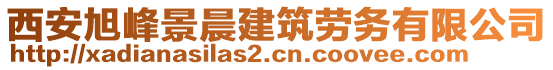 西安旭峰景晨建筑劳务有限公司
http://xadianasilas2.cn.coovee.com